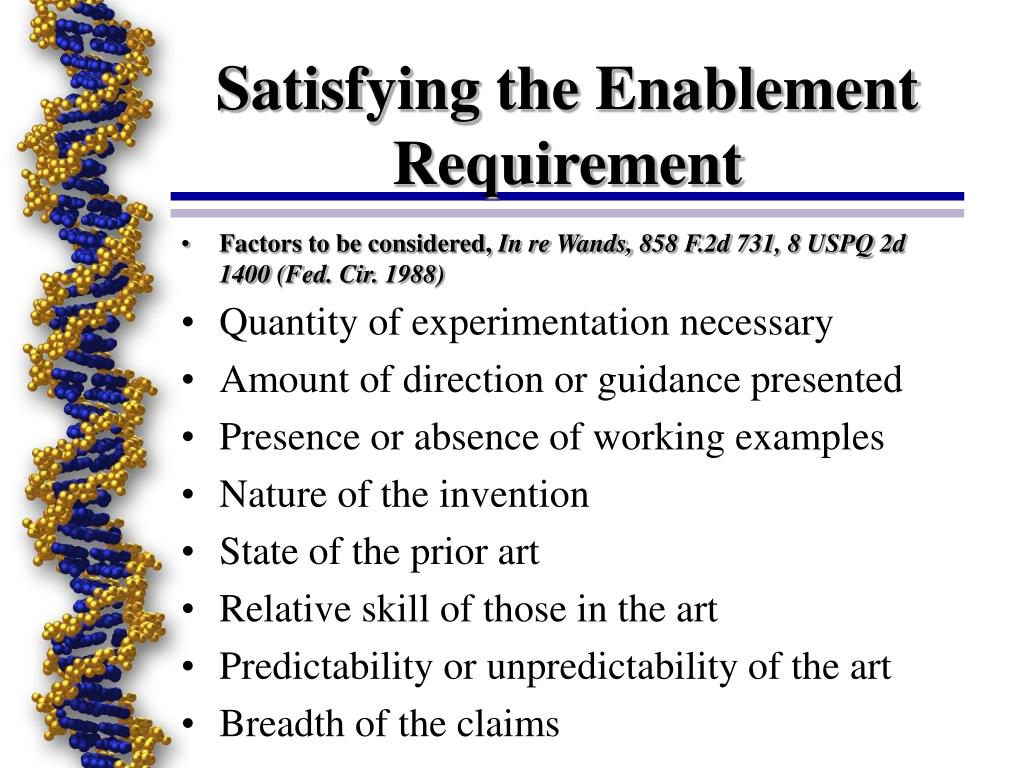 Satisfying the Enablement Requirement

• Factors to be considered, In re Wands, 858 F.2d 731, 8 USPQ 2d 1400 (Fed. Cir. 1988)
• Quantity of experimentation necessary
• Amount of direction or guidance presented
• Presence or absence of working examples
• Nature of the invention
• State of the prior art
• Relative skill of those in the art
• Predictability or unpredictability of the art
• Breadth of the claims